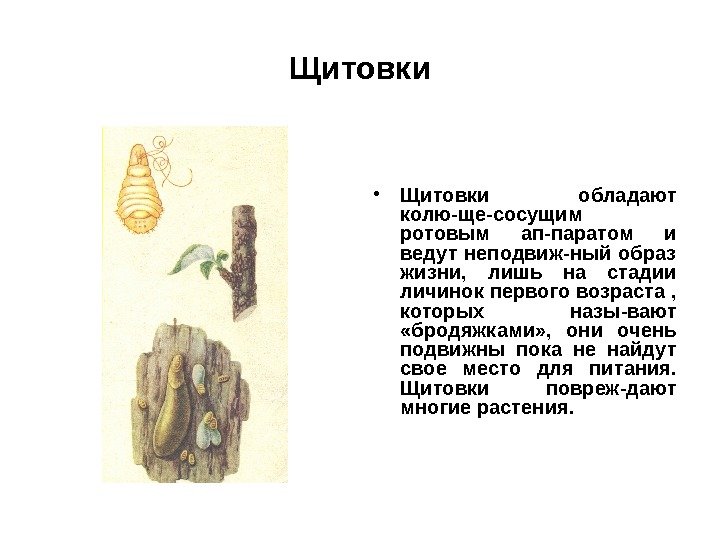 Щитовки

• Щитовки обладают колю-ще-сосущим ротовым ап-паратом и ведут неподвиж-ный образ жизни, лишь на стадии личинок первого возраста , которых назы-вают «бродяжками», они очень подвижны пока не найдут свое место для питания. Щитовки повреж-дают многие растения.